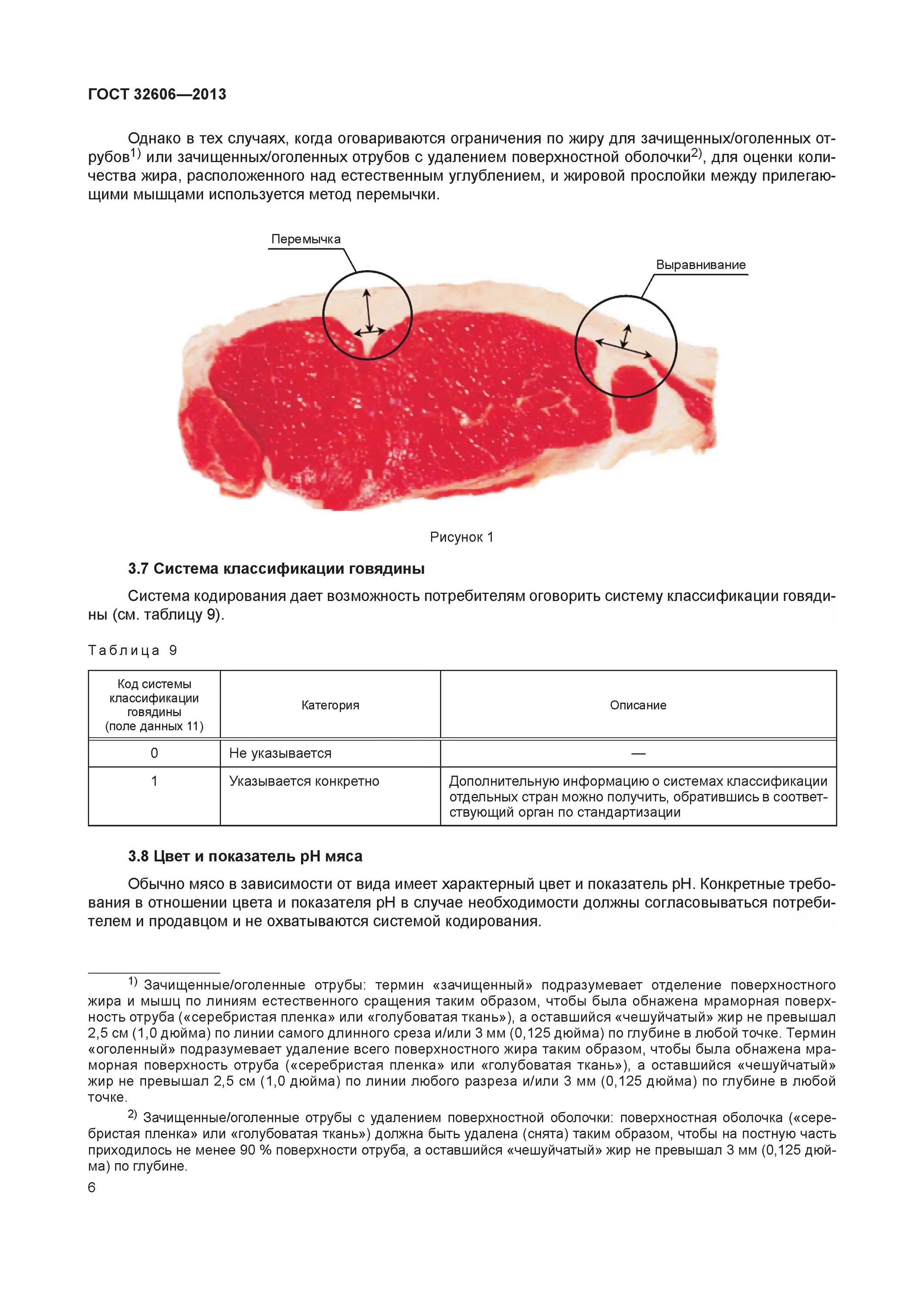 ГОСТ 32606—2013

Однако в тех случаях, когда оговариваются ограничения по жиру для зачищенных/оголенных отрубов$^{1)}$ или зачищенных/оголенных отрубов с удалением поверхностной оболочки$^{2)}$, для оценки количества жира, расположенного над естественным углублением, и жировой прослойки между прилегающими мышцами используется метод перемычки.

Перемычка

Выравнивание

Рисунок 1

3.7 Система классификации говядины

Система кодирования дает возможность потребителям оговорить систему классификации говядины (см. таблицу 9).

Таблица 9

| Код системы классификации говядины (поле данных 11) | Категория | Описание |
|---|---|---|
| 0 | Не указывается | — |
| 1 | Указывается конкретно | Дополнительную информацию о системах классификации отдельных стран можно получить, обратившись в соответствующий орган по стандартизации |

3.8 Цвет и показатель pH мяса

Обычно мясо в зависимости от вида имеет характерный цвет и показатель pH. Конкретные требования в отношении цвета и показателя pH в случае необходимости должны согласовываться потребителем и продавцом и не охватываются системой кодирования.

$^{1)}$ Зачищенные/оголенные отрубы: термин «зачищенный» подразумевает отделение поверхностного жира и мышц по линиям естественного сращения таким образом, чтобы была обнажена мраморная поверхность отруба («серебристая пленка» или «голубоватая ткань»), а оставшийся «чешуйчатый» жир не превышал 2,5 см (1,0 дюйма) по линии самого длинного среза и/или 3 мм (0,125 дюйма) по глубине в любой точке. Термин «оголенный» подразумевает удаление всего поверхностного жира таким образом, чтобы была обнажена мраморная поверхность отруба («серебристая пленка» или «голубоватая ткань»), а оставшийся «чешуйчатый» жир не превышал 2,5 см (1,0 дюйма) по линии любого разреза и/или 3 мм (0,125 дюйма) по глубине в любой точке.

$^{2)}$ Зачищенные/оголенные отрубы с удалением поверхностной оболочки: поверхностная оболочка («серебристая пленка» или «голубоватая ткань») должна быть удалена (снята) таким образом, чтобы на постную часть приходилось не менее 90 % поверхности отруба, а оставшийся «чешуйчатый» жир не превышал 3 мм (0,125 дюйма) по глубине.

6